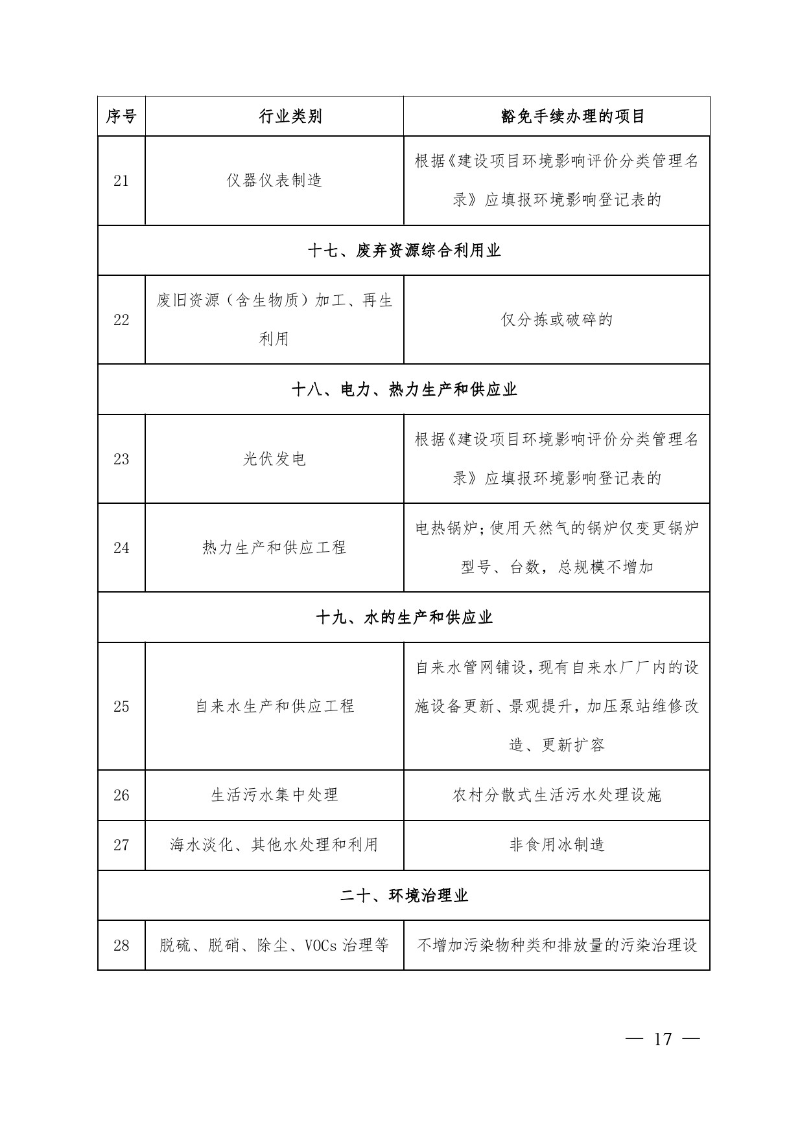 | 序号 | 行业类别 | 豁免手续办理的项目 |
|---|---|---|
| 21 | 仪器仪表制造 | 根据《建设项目环境影响评价分类管理名录》应填报环境影响登记表的 |
| 十七、废弃资源综合利用业 | | |
| 22 | 废旧资源（含生物质）加工、再生利用 | 仅分拣或破碎的 |
| 十八、电力、热力生产和供应业 | | |
| 23 | 光伏发电 | 根据《建设项目环境影响评价分类管理名录》应填报环境影响登记表的 |
| 24 | 热力生产和供应工程 | 电热锅炉；使用天然气的锅炉仅变更锅炉型号、台数，总规模不增加 |
| 十九、水的生产和供应业 | | |
| 25 | 自来水生产和供应工程 | 自来水管网铺设，现有自来水厂厂内的设施设备更新、景观提升，加压泵站维修改造、更新扩容 |
| 26 | 生活污水集中处理 | 农村分散式生活污水处理设施 |
| 27 | 海水淡化、其他水处理和利用 | 非食用冰制造 |
| 二十、环境治理业 | | |
| 28 | 脱硫、脱硝、除尘、VOCs 治理等 | 不增加污染物种类和排放量的污染治理设 |

— 17 —